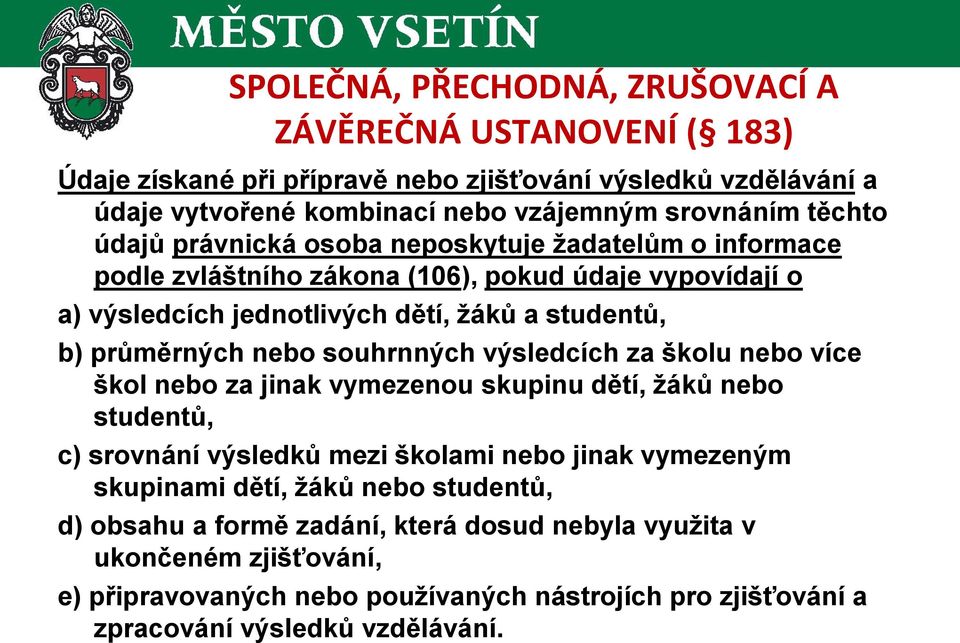 MĚSTO VSETÍN

SPOLEČNÁ, PŘECHODNÁ, ZRUŠOVACÍ A ZÁVĚREČNÁ USTANOVENÍ (§ 183)

Údaje získané při přípravě nebo zjišťování výsledků vzdělávání a údaje vytvořené kombinací nebo vzájemným srovnáním těchto údajů právnická osoba neposkytuje žadatelům o informace podle zvláštního zákona (106), pokud údaje vypovídají o

a) výsledcích jednotlivých dětí, žáků a studentů,

b) průměrných nebo souhrnných výsledcích za školu nebo více škol nebo za jinak vymezenou skupinu dětí, žáků nebo studentů,

c) srovnání výsledků mezi školami nebo jinak vymezeným skupinami dětí, žáků nebo studentů,

d) obsahu a formě zadání, která dosud nebyla využita v ukončeném zjišťování,

e) připravovaných nebo používaných nástrojích pro zjišťování a zpracování výsledků vzdělávání.